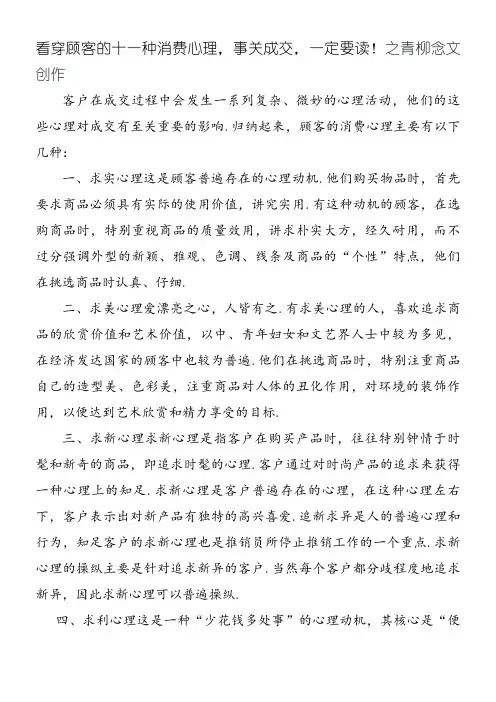 看穿顾客的十一种消费心理，事关成交，一定要读！之青柳念文创作

客户在成交过程中会发生一系列复杂、微妙的心理活动，他们的这些心理对成交有至关重要的影响.归纳起来，顾客的消费心理主要有以下几种：

一、求实心理这是顾客普遍存在的心理动机.他们购买物品时，首先要求商品必须具有实际的使用价值，讲究实用.有这种动机的顾客，在选购商品时，特别重视商品的质量效用，讲求朴实大方，经久耐用，而不过分强调外型的新颖、雅观、色调、线条及商品的“个性”特点，他们在挑选商品时认真、仔细.

二、求美心理爱漂亮之心，人皆有之.有求美心理的人，喜欢追求商品的欣赏价值和艺术价值，以中、青年妇女和文艺界人士中较为多见，在经济发达国家的顾客中也较为普遍.他们在挑选商品时，特别注重商品自己的造型美、色彩美，注重商品对人体的丑化作用，对环境的装饰作用，以便达到艺术欣赏和精力享受的目标.

三、求新心理求新心理是指客户在购买产品时，往往特别钟情于时髦和新奇的商品，即追求时髦的心理.客户通过对时尚产品的追求来获得一种心理上的知足.求新心理是客户普遍存在的心理，在这种心理左右下，客户表示出对新产品有独特的高兴喜爱.追新求异是人的普遍心理和行为，知足客户的求新心理也是推销员所停止推销工作的一个重点.求新心理的操纵主要是针对追求新异的客户.当然每个客户都分歧程度地追求新异，因此求新心理可以普遍操纵.

四、求利心理这是一种“少花钱多处事”的心理动机，其核心是“便